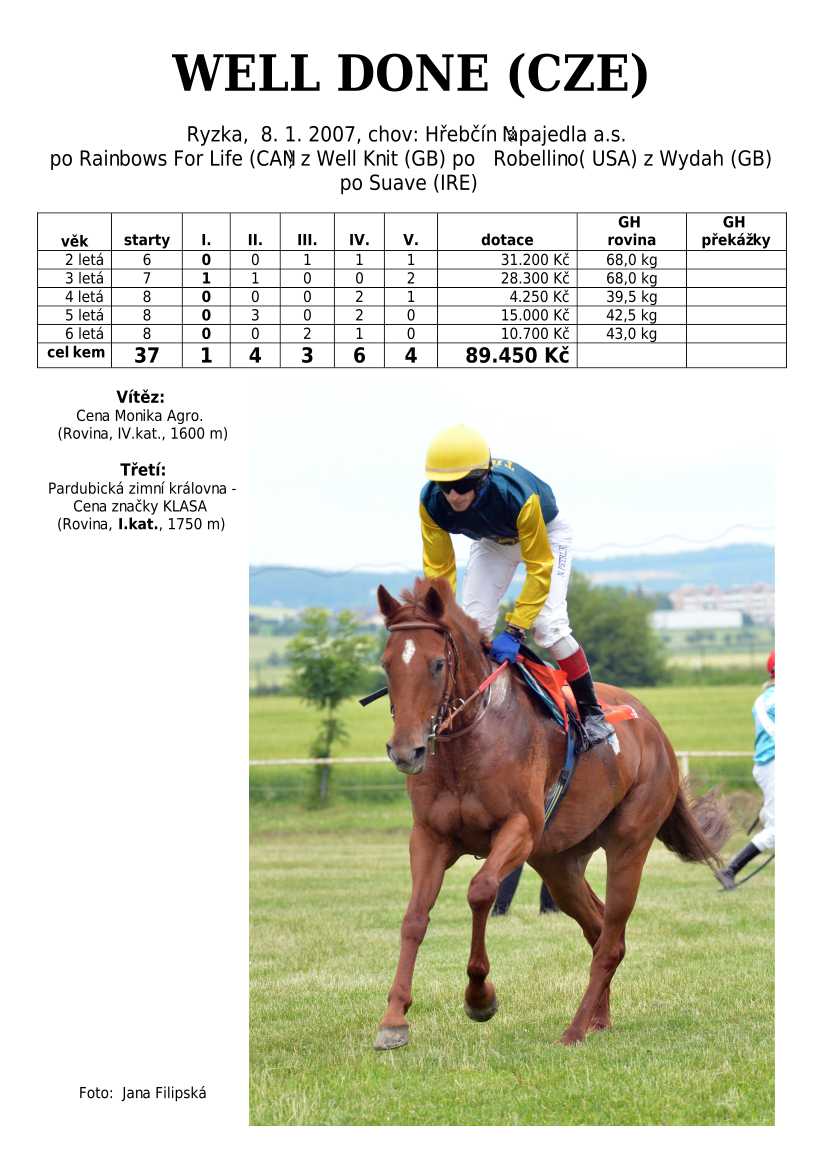 WELL DONE (CZE)

Ryzka, 8. 1. 2007, chov: Hřebčín Napajedla a.s.
po Rainbows For Life (CAN) z Well Knit (GB) po Robellino( USA) z Wydah (GB) po Suave (IRE)

| věk | starty | I. | II. | III. | IV. | V. | dotace | GH rovina | GH překážky |
|---|---|---|---|---|---|---|---|---|---|
| 2 letá | 6 | 0 | 0 | 1 | 1 | 1 | 31.200 Kč | 68,0 kg | |
| 3 letá | 7 | 1 | 1 | 0 | 0 | 2 | 28.300 Kč | 68,0 kg | |
| 4 letá | 8 | 0 | 0 | 0 | 2 | 1 | 4.250 Kč | 39,5 kg | |
| 5 letá | 8 | 0 | 3 | 0 | 2 | 0 | 15.000 Kč | 42,5 kg | |
| 6 letá | 8 | 0 | 0 | 2 | 1 | 0 | 10.700 Kč | 43,0 kg | |
| cel kem | 37 | 1 | 4 | 3 | 6 | 4 | 89.450 Kč | | |

Vítěz:
Cena Monika Agro.
(Rovina, IV.kat., 1600 m)

Třetí:
Pardubická zimní královna - Cena značky KLASA
(Rovina, I.kat., 1750 m)

Foto: Jana Filipská